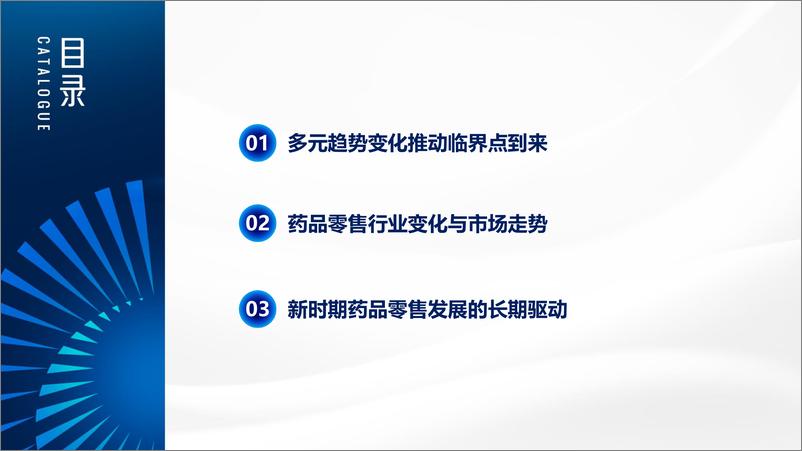 目录
CATALOGUE

01 多元趋势变化推动临界点到来

02 药品零售行业变化与市场走势

03 新时期药品零售发展的长期驱动